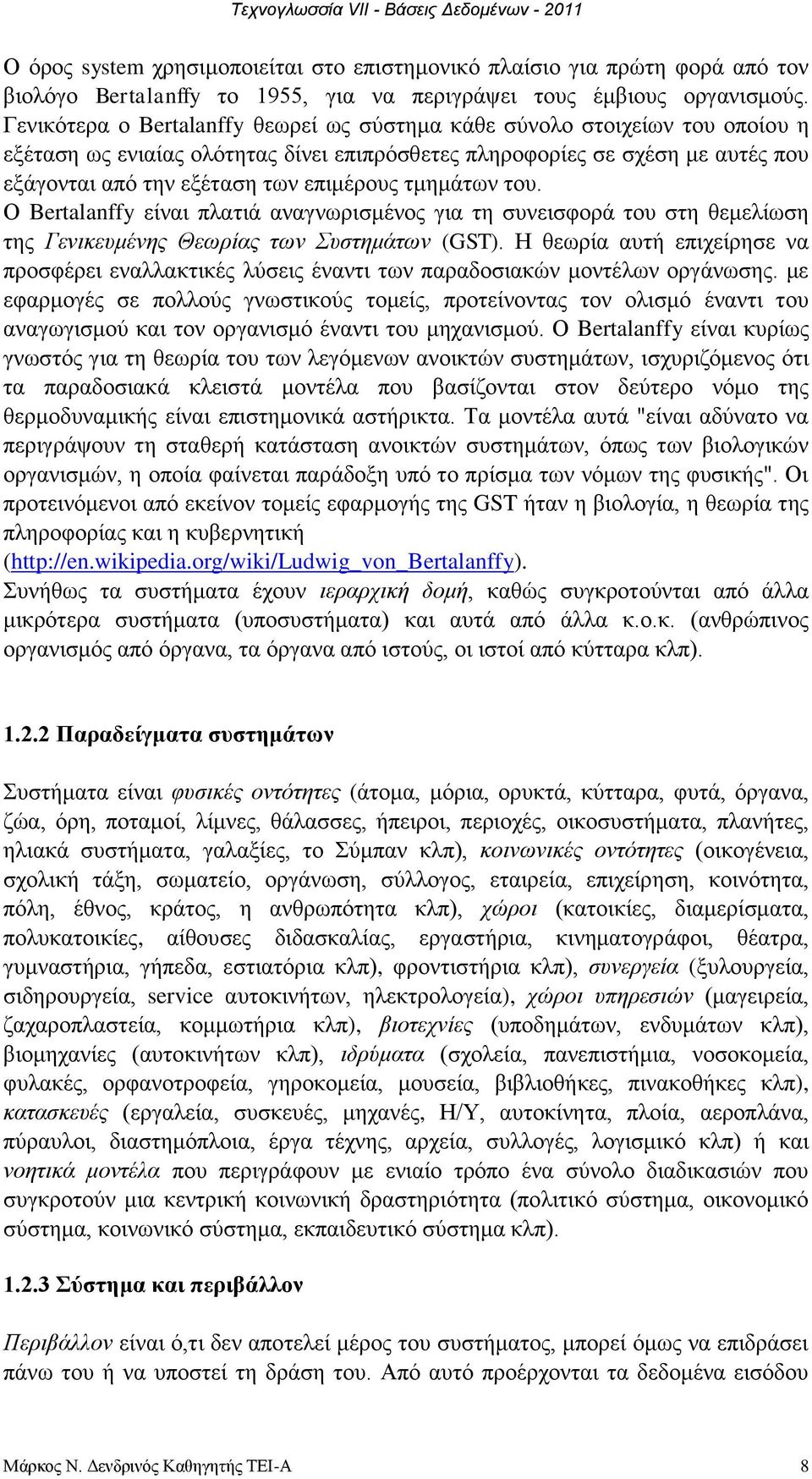 Τεχνογλωσσία VII - Βάσεις Δεδομένων - 2011

Ο όρος system χρησιμοποιείται στο επιστημονικό πλαίσιο για πρώτη φορά από τον βιολόγο Bertalanffy το 1955, για να περιγράψει τους έμβιους οργανισμούς. Γενικότερα ο Bertalanffy θεωρεί ως σύστημα κάθε σύνολο στοιχείων του οποίου η εξέταση ως ενιαίας ολότητας δίνει επιπρόσθετες πληροφορίες σε σχέση με αυτές που εξάγονται από την εξέταση των επιμέρους τμημάτων του.
Ο Bertalanffy είναι πλατιά αναγνωρισμένος για τη συνεισφορά του στη θεμελίωση της Γενικευμένης Θεωρίας των Συστημάτων (GST). Η θεωρία αυτή επιχείρησε να προσφέρει εναλλακτικές λύσεις έναντι των παραδοσιακών μοντέλων οργάνωσης. με εφαρμογές σε πολλούς γνωστικούς τομείς, προτείνοντας τον ολισμό έναντι του αναγωγισμού και τον οργανισμό έναντι του μηχανισμού. Ο Bertalanffy είναι κυρίως γνωστός για τη θεωρία του των λεγόμενων ανοικτών συστημάτων, ισχυριζόμενος ότι τα παραδοσιακά κλειστά μοντέλα που βασίζονται στον δεύτερο νόμο της θερμοδυναμικής είναι επιστημονικά αστήρικτα. Τα μοντέλα αυτά "είναι αδύνατο να περιγράψουν τη σταθερή κατάσταση ανοικτών συστημάτων, όπως των βιολογικών οργανισμών, η οποία φαίνεται παράδοξη υπό το πρίσμα των νόμων της φυσικής". Οι προτεινόμενοι από εκείνον τομείς εφαρμογής της GST ήταν η βιολογία, η θεωρία της πληροφορίας και η κυβερνητική (http://en.wikipedia.org/wiki/Ludwig_von_Bertalanffy).
Συνήθως τα συστήματα έχουν ιεραρχική δομή, καθώς συγκροτούνται από άλλα μικρότερα συστήματα (υποσυστήματα) και αυτά από άλλα κ.ο.κ. (ανθρώπινος οργανισμός από όργανα, τα όργανα από ιστούς, οι ιστοί από κύτταρα κλπ).

1.2.2 Παραδείγματα συστημάτων

Συστήματα είναι φυσικές οντότητες (άτομα, μόρια, ορυκτά, κύτταρα, φυτά, όργανα, ζώα, όρη, ποταμοί, λίμνες, θάλασσες, ήπειροι, περιοχές, οικοσυστήματα, πλανήτες, ηλιακά συστήματα, γαλαξίες, το Σύμπαν κλπ), κοινωνικές οντότητες (οικογένεια, σχολική τάξη, σωματείο, οργάνωση, σύλλογος, εταιρεία, επιχείρηση, κοινότητα, πόλη, έθνος, κράτος, η ανθρωπότητα κλπ), χώροι (κατοικίες, διαμερίσματα, πολυκατοικίες, αίθουσες διδασκαλίας, εργαστήρια, κινηματογράφοι, θέατρα, γυμναστήρια, γήπεδα, εστιατόρια κλπ), φροντιστήρια κλπ), συνεργεία (ξυλουργεία, σιδηρουργεία, service αυτοκινήτων, ηλεκτρολογεία), χώροι υπηρεσιών (μαγειρεία, ζαχαροπλαστεία, κομμωτήρια κλπ), βιοτεχνίες (υποδημάτων, ενδυμάτων κλπ), βιομηχανίες (αυτοκινήτων κλπ), ιδρύματα (σχολεία, πανεπιστήμια, νοσοκομεία, φυλακές, ορφανοτροφεία, γηροκομεία, μουσεία, βιβλιοθήκες, πινακοθήκες κλπ), κατασκευές (εργαλεία, συσκευές, μηχανές, Η/Υ, αυτοκίνητα, πλοία, αεροπλάνα, πύραυλοι, διαστημόπλοια, έργα τέχνης, αρχεία, συλλογές, λογισμικό κλπ) ή και νοητικά μοντέλα που περιγράφουν με ενιαίο τρόπο ένα σύνολο διαδικασιών που συγκροτούν μια κεντρική κοινωνική δραστηριότητα (πολιτικό σύστημα, οικονομικό σύστημα, κοινωνικό σύστημα, εκπαιδευτικό σύστημα κλπ).

1.2.3 Σύστημα και περιβάλλον

Περιβάλλον είναι ό,τι δεν αποτελεί μέρος του συστήματος, μπορεί όμως να επιδράσει πάνω του ή να υποστεί τη δράση του. Από αυτό προέρχονται τα δεδομένα εισόδου

Μάρκος Ν. Δενδρινός Καθηγητής ΤΕΙ-Α 8